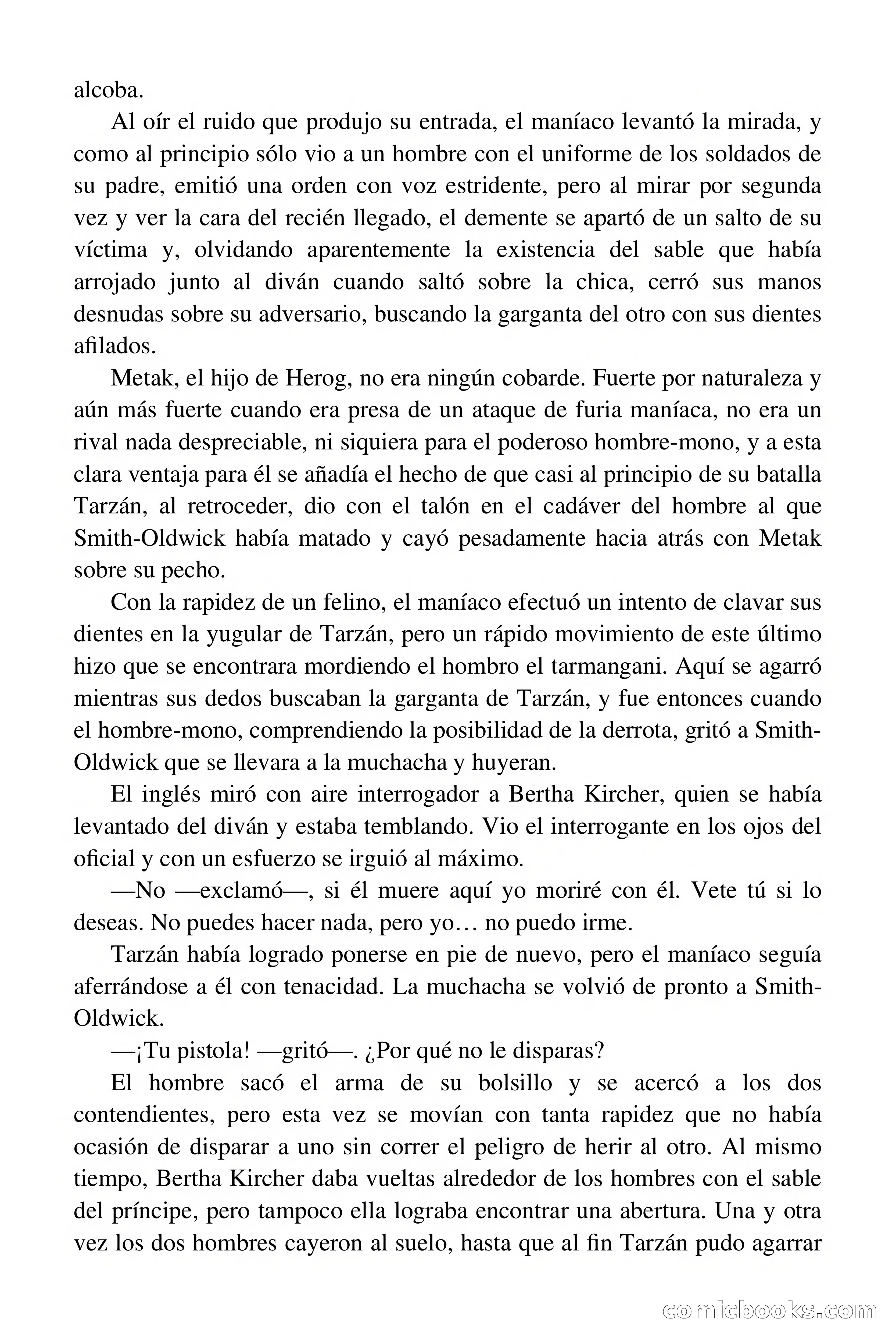 alcoba.

Al oír el ruido que produjo su entrada, el maníaco levantó la mirada, y como al principio sólo vio a un hombre con el uniforme de los soldados de su padre, emitió una orden con voz estridente, pero al mirar por segunda vez y ver la cara del recién llegado, el demente se apartó de un salto de su víctima y, olvidando aparentemente la existencia del sable que había arrojado junto al diván cuando saltó sobre la chica, cerró sus manos desnudas sobre su adversario, buscando la garganta del otro con sus dientes afilados.

Metak, el hijo de Herog, no era ningún cobarde. Fuerte por naturaleza y aún más fuerte cuando era presa de un ataque de furia maníaca, no era un rival nada despreciable, ni siquiera para el poderoso hombre-mono, y a esta clara ventaja para él se añadía el hecho de que casi al principio de su batalla Tarzán, al retroceder, dio con el talón en el cadáver del hombre al que Smith-Oldwick había matado y cayó pesadamente hacia atrás con Metak sobre su pecho.

Con la rapidez de un felino, el maníaco efectuó un intento de clavar sus dientes en la yugular de Tarzán, pero un rápido movimiento de este último hizo que se encontrara mordiendo el hombro el tarmangani. Aquí se agarró mientras sus dedos buscaban la garganta de Tarzán, y fue entonces cuando el hombre-mono, comprendiendo la posibilidad de la derrota, gritó a Smith-Oldwick que se llevara a la muchacha y huyeran.

El inglés miró con aire interrogador a Bertha Kircher, quien se había levantado del diván y estaba temblando. Vio el interrogante en los ojos del oficial y con un esfuerzo se irguió al máximo.

—No —exclamó—, si él muere aquí yo moriré con él. Vete tú si lo deseas. No puedes hacer nada, pero yo… no puedo irme.

Tarzán había logrado ponerse en pie de nuevo, pero el maníaco seguía aferrándose a él con tenacidad. La muchacha se volvió de pronto a Smith-Oldwick.

—¡Tu pistola! —gritó—. ¿Por qué no le disparas?

El hombre sacó el arma de su bolsillo y se acercó a los dos contendientes, pero esta vez se movían con tanta rapidez que no había ocasión de disparar a uno sin correr el peligro de herir al otro. Al mismo tiempo, Bertha Kircher daba vueltas alrededor de los hombres con el sable del príncipe, pero tampoco ella lograba encontrar una abertura. Una y otra vez los dos hombres cayeron al suelo, hasta que al fin Tarzán pudo agarrar

comicbooks.com